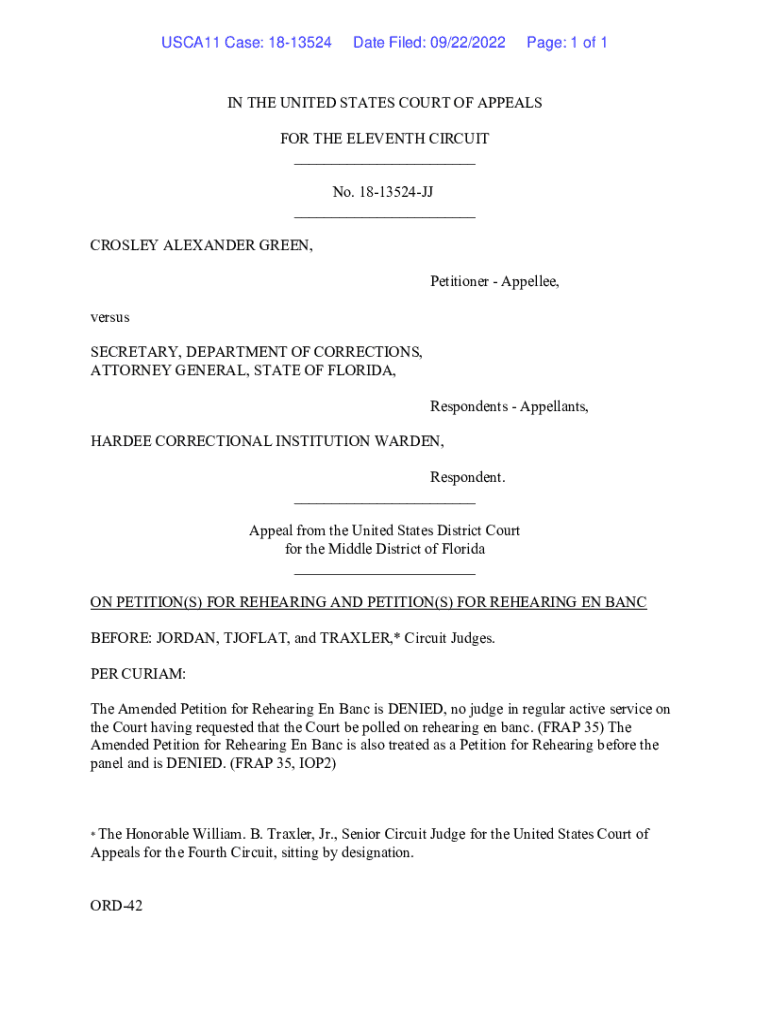 USCA11 Case: 18-13524 Date Filed: 09/22/2022 Page: 1 of 1

IN THE UNITED STATES COURT OF APPEALS

FOR THE ELEVENTH CIRCUIT

No. 18-13524-JJ

CROSLEY ALEXANDER GREEN,

Petitioner - Appellee,

versus

SECRETARY, DEPARTMENT OF CORRECTIONS, ATTORNEY GENERAL, STATE OF FLORIDA,

Respondents - Appellants,

HARDEE CORRECTIONAL INSTITUTION WARDEN,

Respondent.

Appeal from the United States District Court for the Middle District of Florida

ON PETITION(S) FOR REHEARING AND PETITION(S) FOR REHEARING EN BANC

BEFORE: JORDAN, TJOFLAT, and TRAXLER,* Circuit Judges.

PER CURIAM:

The Amended Petition for Rehearing En Banc is DENIED, no judge in regular active service on the Court having requested that the Court be polled on rehearing en banc. (FRAP 35) The Amended Petition for Rehearing En Banc is also treated as a Petition for Rehearing before the panel and is DENIED. (FRAP 35, IOP2)

* The Honorable William. B. Traxler, Jr., Senior Circuit Judge for the United States Court of Appeals for the Fourth Circuit, sitting by designation.

ORD-42